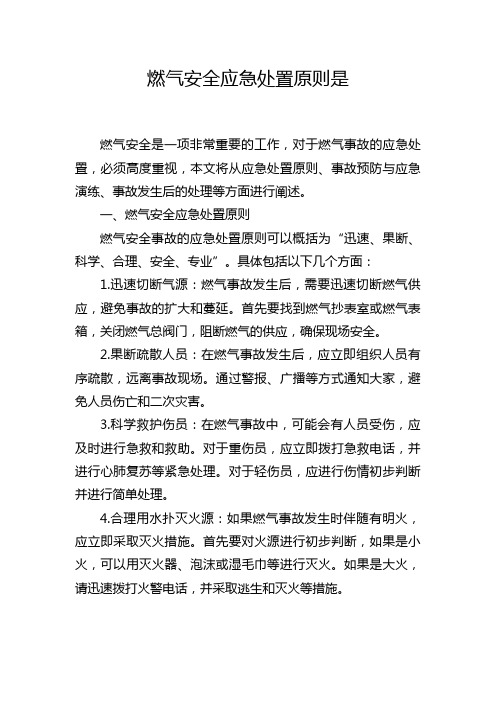 燃气安全应急处置原则是

燃气安全是一项非常重要的工作，对于燃气事故的应急处置，必须高度重视，本文将从应急处置原则、事故预防与应急演练、事故发生后的处理等方面进行阐述。

一、燃气安全应急处置原则

燃气安全事故的应急处置原则可以概括为“迅速、果断、科学、合理、安全、专业”。具体包括以下几个方面：

1.迅速切断气源：燃气事故发生后，需要迅速切断燃气供应，避免事故的扩大和蔓延。首先要找到燃气抄表室或燃气表箱，关闭燃气总阀门，阻断燃气的供应，确保现场安全。

2.果断疏散人员：在燃气事故发生后，应立即组织人员有序疏散，远离事故现场。通过警报、广播等方式通知大家，避免人员伤亡和二次灾害。

3.科学救护伤员：在燃气事故中，可能会有人员受伤，应及时进行急救和救助。对于重伤员，应立即拨打急救电话，并进行心肺复苏等紧急处理。对于轻伤员，应进行伤情初步判断并进行简单处理。

4.合理用水扑灭火源：如果燃气事故发生时伴随有明火，应立即采取灭火措施。首先要对火源进行初步判断，如果是小火，可以用灭火器、泡沫或湿毛巾等进行灭火。如果是大火，请迅速拨打火警电话，并采取逃生和灭火等措施。